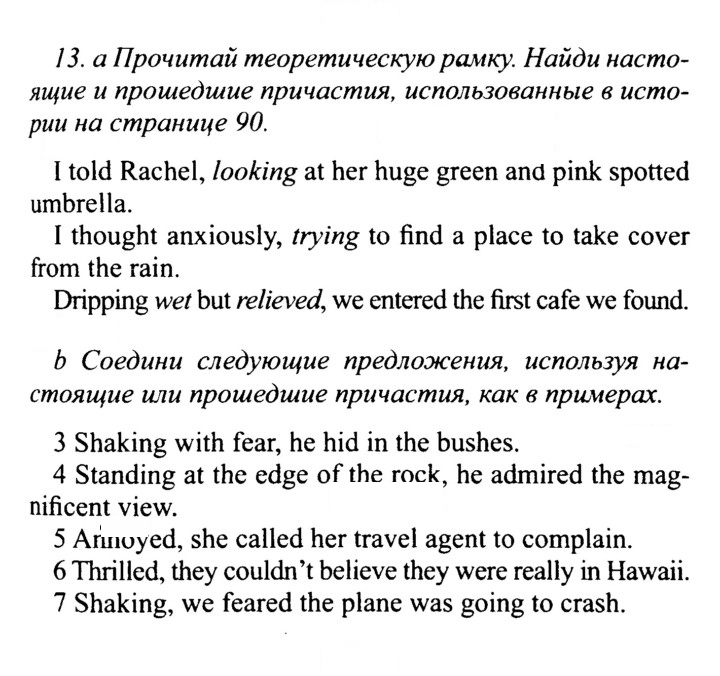 13. a Прочитай теоретическую рамку. Найди настоящие и прошедшие причастия, использованные в истории на странице 90.

I told Rachel, looking at her huge green and pink spotted umbrella.

I thought anxiously, trying to find a place to take cover from the rain.

Dripping wet but relieved, we entered the first cafe we found.

b Соедини следующие предложения, используя настоящие или прошедшие причастия, как в примерах.

3 Shaking with fear, he hid in the bushes.
4 Standing at the edge of the rock, he admired the magnificent view.
5 Annoyed, she called her travel agent to complain.
6 Thrilled, they couldn't believe they were really in Hawaii.
7 Shaking, we feared the plane was going to crash.